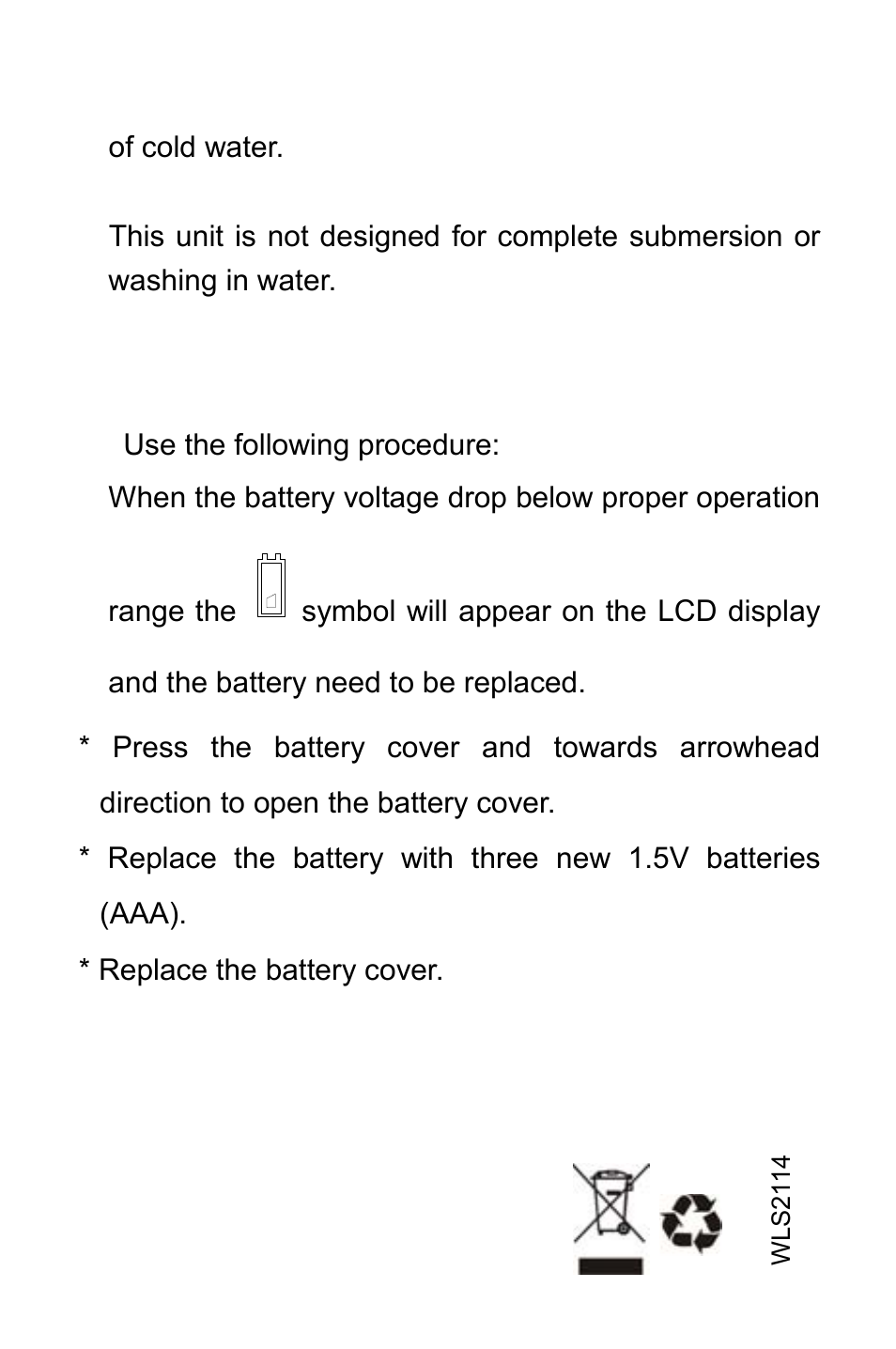 of cold water.

This unit is not designed for complete submersion or washing in water.

Use the following procedure:

When the battery voltage drop below proper operation range the symbol will appear on the LCD display and the battery need to be replaced.

* Press the battery cover and towards arrowhead direction to open the battery cover.

* Replace the battery with three new 1.5V batteries (AAA).

* Replace the battery cover.

WLS2114